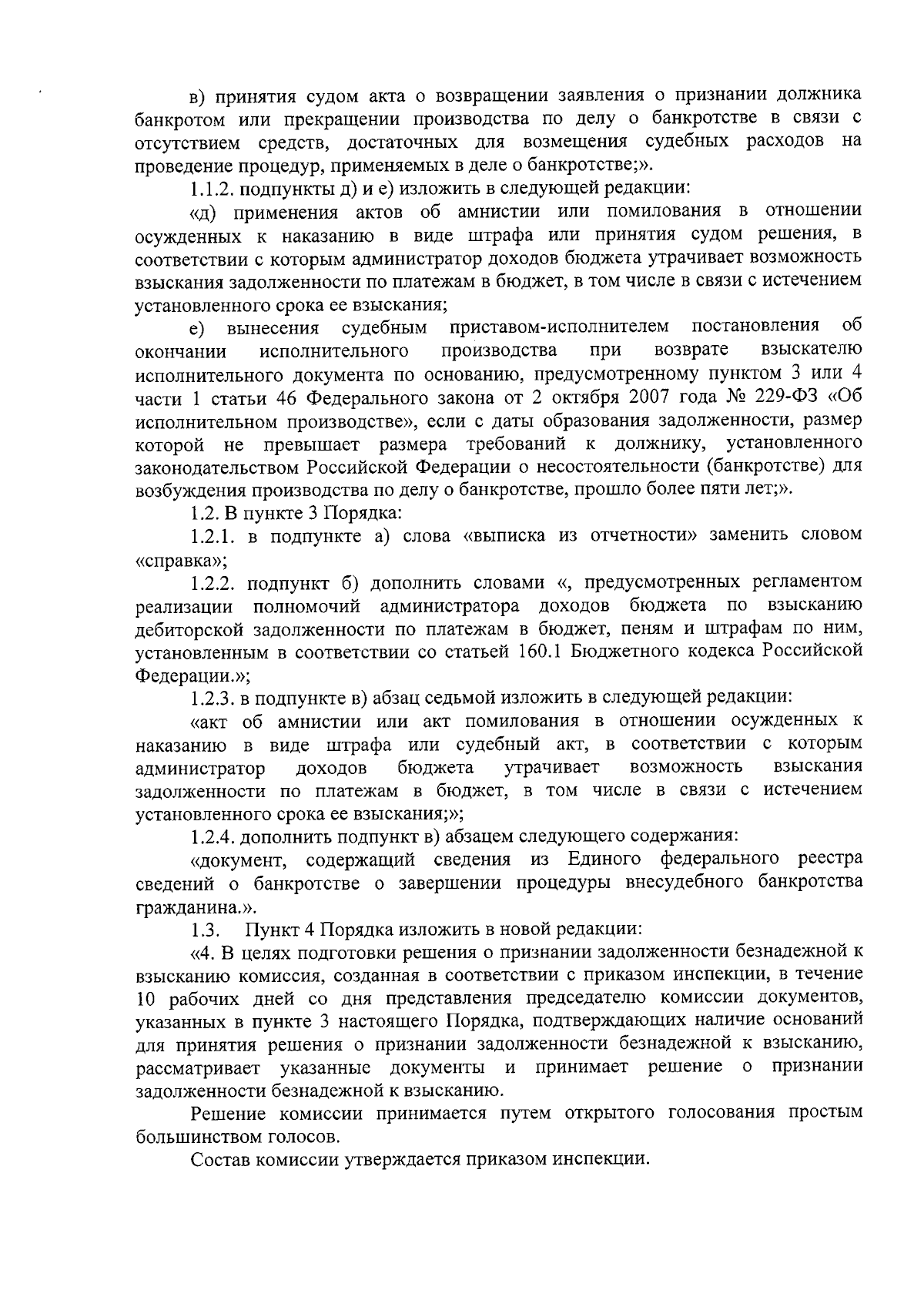 в) принятия судом акта о возвращении заявления о признании должника банкротом или прекращении производства по делу о банкротстве в связи с отсутствием средств, достаточных для возмещения судебных расходов на проведение процедур, применяемых в деле о банкротстве;».

1.1.2. подпункты д) и е) изложить в следующей редакции:

«д) применения актов об амнистии или помилования в отношении осужденных к наказанию в виде штрафа или принятия судом решения, в соответствии с которым администратор доходов бюджета утрачивает возможность взыскания задолженности по платежам в бюджет, в том числе в связи с истечением установленного срока ее взыскания;

е) вынесения судебным приставом-исполнителем постановления об окончании исполнительного производства при возврате взыскателю исполнительного документа по основанию, предусмотренному пунктом 3 или 4 части 1 статьи 46 Федерального закона от 2 октября 2007 года № 229-ФЗ «Об исполнительном производстве», если с даты образования задолженности, размер которой не превышает размера требований к должнику, установленного законодательством Российской Федерации о несостоятельности (банкротстве) для возбуждения производства по делу о банкротстве, прошло более пяти лет;».

1.2. В пункте 3 Порядка:

1.2.1. в подпункте а) слова «выписка из отчетности» заменить словом «справка»;

1.2.2. подпункт б) дополнить словами «, предусмотренных регламентом реализации полномочий администратора доходов бюджета по взысканию дебиторской задолженности по платежам в бюджет, пеням и штрафам по ним, установленным в соответствии со статьей 160.1 Бюджетного кодекса Российской Федерации.»;

1.2.3. в подпункте в) абзац седьмой изложить в следующей редакции:

«акт об амнистии или акт помилования в отношении осужденных к наказанию в виде штрафа или судебный акт, в соответствии с которым администратор доходов бюджета утрачивает возможность взыскания задолженности по платежам в бюджет, в том числе в связи с истечением установленного срока ее взыскания;»;

1.2.4. дополнить подпункт в) абзацем следующего содержания:

«документ, содержащий сведения из Единого федерального реестра сведений о банкротстве о завершении процедуры внесудебного банкротства гражданина.».

1.3. Пункт 4 Порядка изложить в новой редакции:

«4. В целях подготовки решения о признании задолженности безнадежной к взысканию комиссия, созданная в соответствии с приказом инспекции, в течение 10 рабочих дней со дня представления председателю комиссии документов, указанных в пункте 3 настоящего Порядка, подтверждающих наличие оснований для принятия решения о признании задолженности безнадежной к взысканию, рассматривает указанные документы и принимает решение о признании задолженности безнадежной к взысканию.

Решение комиссии принимается путем открытого голосования простым большинством голосов.

Состав комиссии утверждается приказом инспекции.